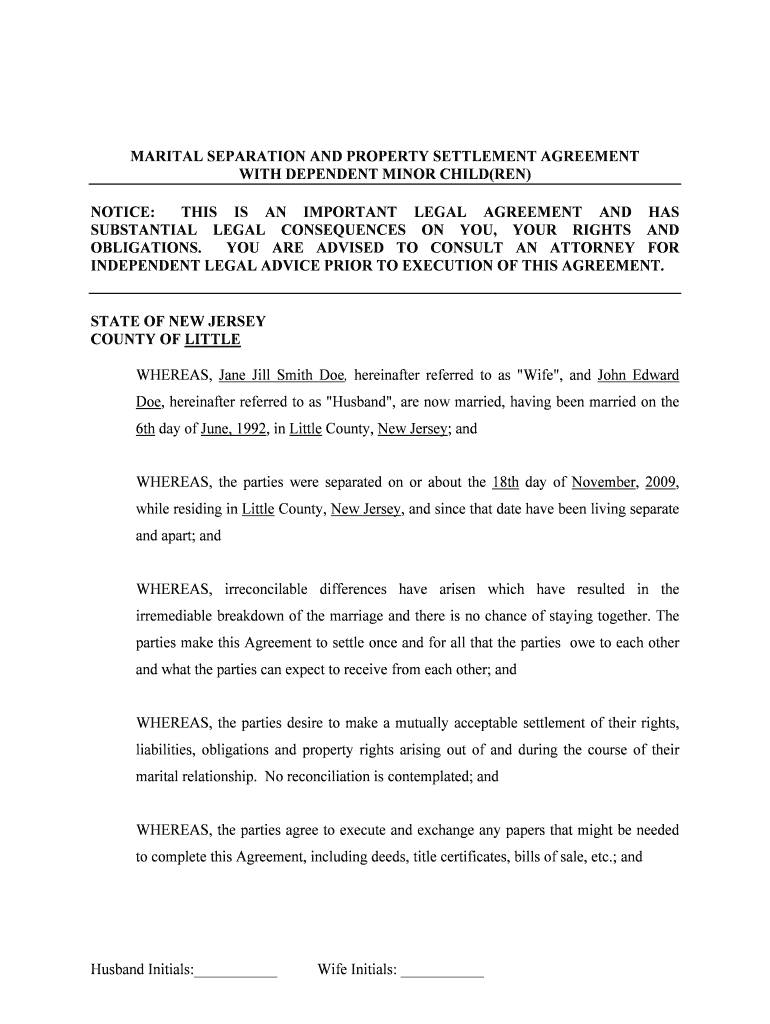 MARITAL SEPARATION AND PROPERTY SETTLEMENT AGREEMENT WITH DEPENDENT MINOR CHILD(REN)

NOTICE: THIS IS AN IMPORTANT LEGAL AGREEMENT AND HAS SUBSTANTIAL LEGAL CONSEQUENCES ON YOU, YOUR RIGHTS AND OBLIGATIONS. YOU ARE ADVISED TO CONSULT AN ATTORNEY FOR INDEPENDENT LEGAL ADVICE PRIOR TO EXECUTION OF THIS AGREEMENT.

STATE OF NEW JERSEY
COUNTY OF LITTLE

WHEREAS, Jane Jill Smith Doe, hereinafter referred to as "Wife", and John Edward Doe, hereinafter referred to as "Husband", are now married, having been married on the 6th day of June, 1992, in Little County, New Jersey; and

WHEREAS, the parties were separated on or about the 18th day of November, 2009, while residing in Little County, New Jersey, and since that date have been living separate and apart; and

WHEREAS, irreconcilable differences have arisen which have resulted in the irremediable breakdown of the marriage and there is no chance of staying together. The parties make this Agreement to settle once and for all that the parties owe to each other and what the parties can expect to receive from each other; and

WHEREAS, the parties desire to make a mutually acceptable settlement of their rights, liabilities, obligations and property rights arising out of and during the course of their marital relationship. No reconciliation is contemplated; and

WHEREAS, the parties agree to execute and exchange any papers that might be needed to complete this Agreement, including deeds, title certificates, bills of sale, etc.; and

Husband Initials:___________ Wife Initials: ___________